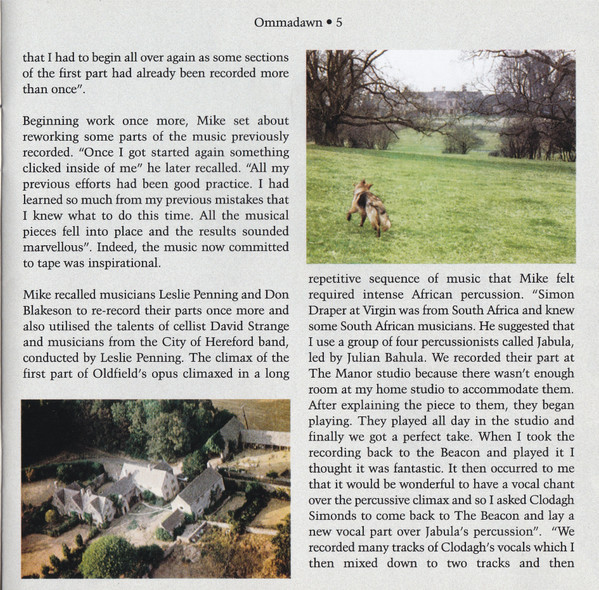 Ommadawn • 5

that I had to begin all over again as some sections of the first part had already been recorded more than once".

Beginning work once more, Mike set about reworking some parts of the music previously recorded. "Once I got started again something clicked inside of me" he later recalled. "All my previous efforts had been good practice. I had learned so much from my previous mistakes that I knew what to do this time. All the musical pieces fell into place and the results sounded marvellous". Indeed, the music now committed to tape was inspirational.

Mike recalled musicians Leslie Penning and Don Blakeson to re-record their parts once more and also utilised the talents of cellist David Strange and musicians from the City of Hereford band, conducted by Leslie Penning. The climax of the first part of Oldfield's opus climaxed in a long repetitive sequence of music that Mike felt required intense African percussion. "Simon Draper at Virgin was from South Africa and knew some South African musicians. He suggested that I use a group of four percussionists called Jabula, led by Julian Bahula. We recorded their part at The Manor studio because there wasn't enough room at my home studio to accommodate them. After explaining the piece to them, they began playing. They played all day in the studio and finally we got a perfect take. When I took the recording back to the Beacon and played it I thought it was fantastic. It then occurred to me that it would be wonderful to have a vocal chant over the percussive climax and so I asked Clodagh Simonds to come back to The Beacon and lay a new vocal part over Jabula's percussion". "We recorded many tracks of Clodagh's vocals which I then mixed down to two tracks and then